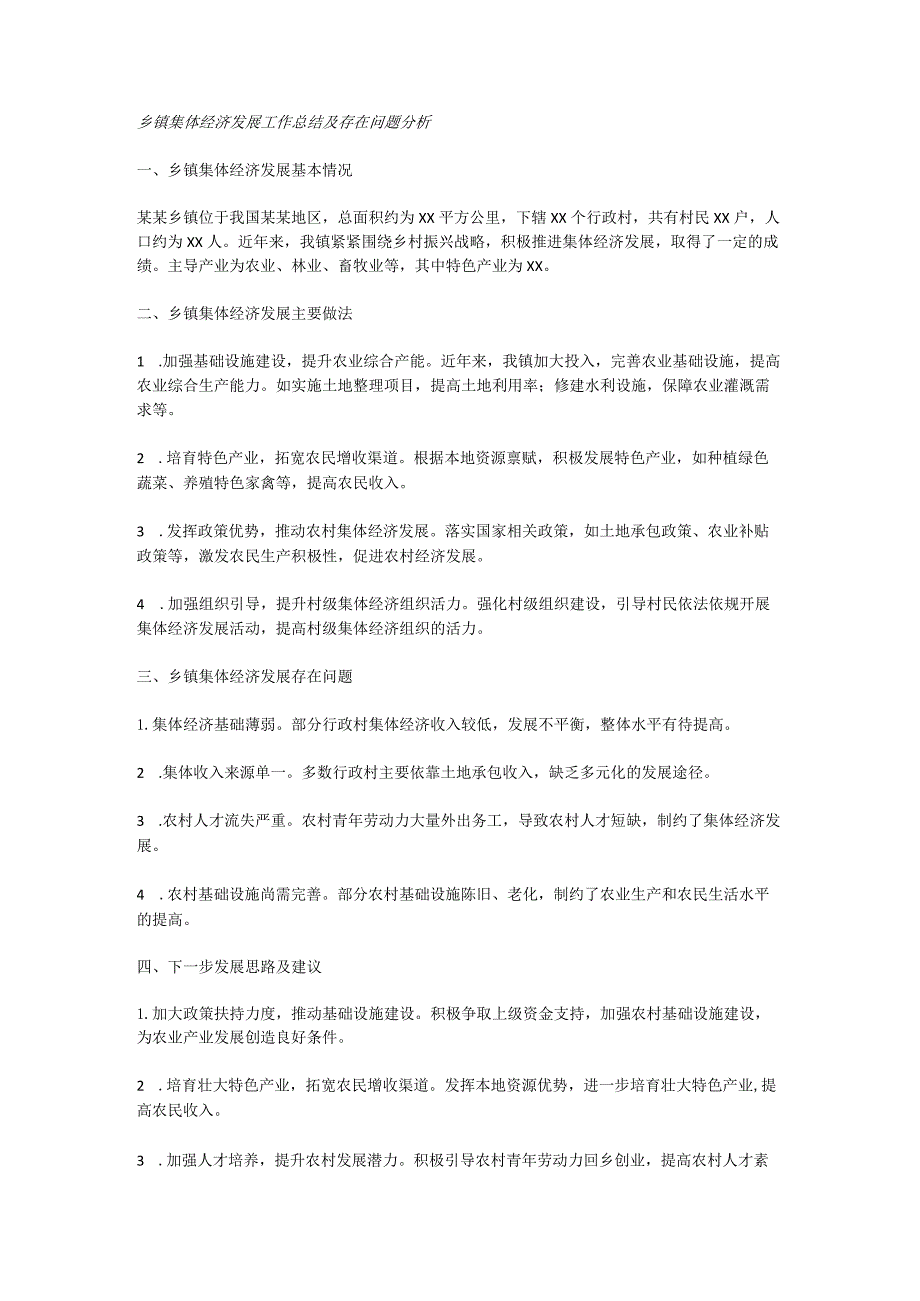 乡镇集体经济发展工作总结及存在问题分析

一、乡镇集体经济发展基本情况

某某乡镇位于我国某某地区，总面积约为XX平方公里，下辖XX个行政村，共有村民XX户，人口约为XX人。近年来，我镇紧紧围绕乡村振兴战略，积极推进集体经济发展，取得了一定的成绩。主导产业为农业、林业、畜牧业等，其中特色产业为XX。

二、乡镇集体经济发展主要做法

1 .加强基础设施建设，提升农业综合产能。近年来，我镇加大投入，完善农业基础设施，提高农业综合生产能力。如实施土地整理项目，提高土地利用率；修建水利设施，保障农业灌溉需求等。

2 .培育特色产业，拓宽农民增收渠道。根据本地资源禀赋，积极发展特色产业，如种植绿色蔬菜、养殖特色家禽等，提高农民收入。

3 .发挥政策优势，推动农村集体经济发展。落实国家相关政策，如土地承包政策、农业补贴政策等，激发农民生产积极性，促进农村经济发展。

4 .加强组织引导，提升村级集体经济组织活力。强化村级组织建设，引导村民依法依规开展集体经济发展活动，提高村级集体经济组织的活力。

三、乡镇集体经济发展存在问题

1.集体经济基础薄弱。部分行政村集体经济收入较低，发展不平衡，整体水平有待提高。

2 .集体收入来源单一。多数行政村主要依靠土地承包收入，缺乏多元化的发展途径。

3 .农村人才流失严重。农村青年劳动力大量外出务工，导致农村人才短缺，制约了集体经济发展。

4 .农村基础设施尚需完善。部分农村基础设施陈旧、老化，制约了农业生产和农民生活水平的提高。

四、下一步发展思路及建议

1.加大政策扶持力度，推动基础设施建设。积极争取上级资金支持，加强农村基础设施建设，为农业产业发展创造良好条件。

2 .培育壮大特色产业，拓宽农民增收渠道。发挥本地资源优势，进一步培育壮大特色产业,提高农民收入。

3 .加强人才培养，提升农村发展潜力。积极引导农村青年劳动力回乡创业，提高农村人才素